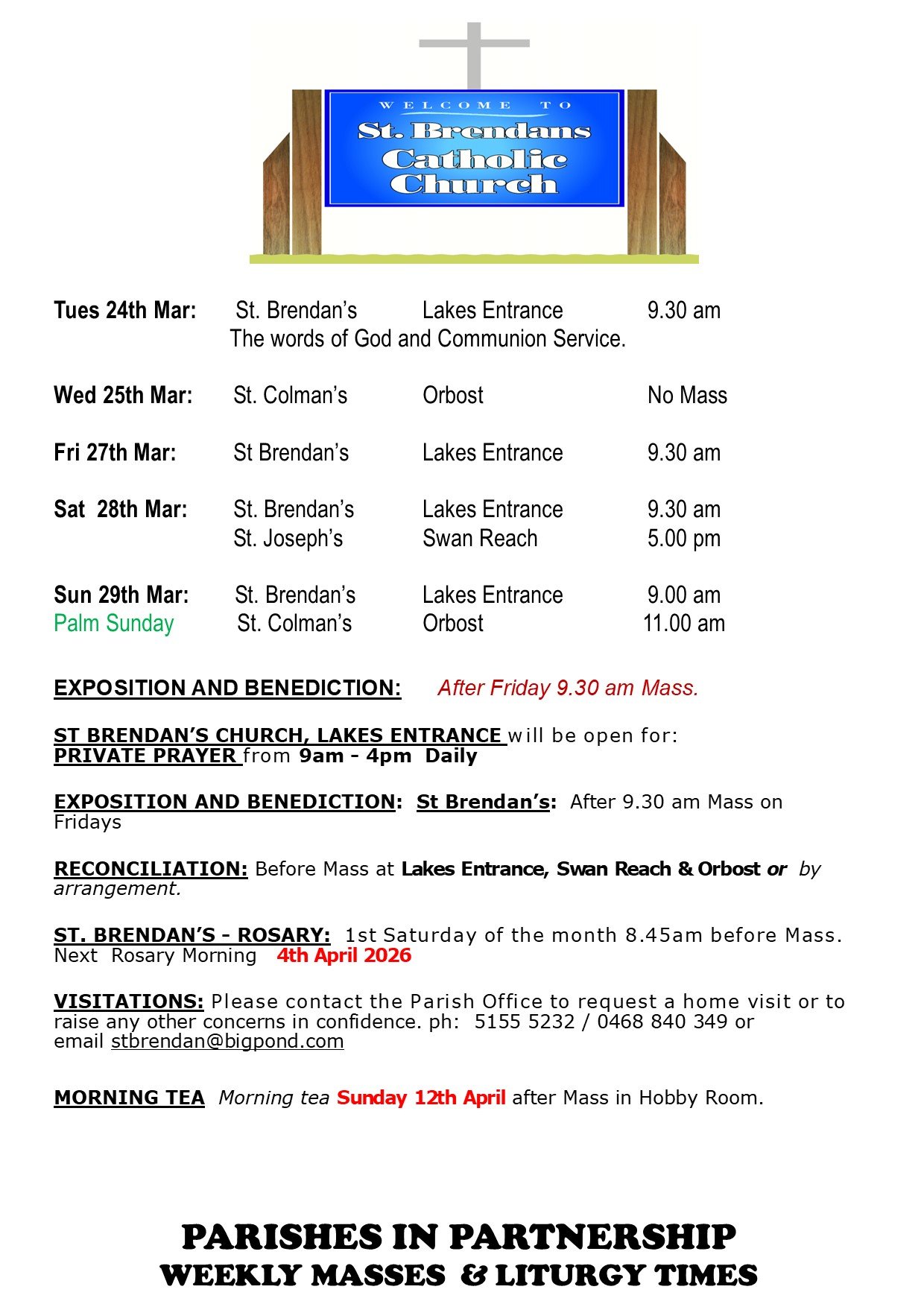 WELCOME TO
St. Brendans
Catholic
Church

| | | | |
|---|---|---|---|
| Tues 24th Mar: | St. Brendan's | Lakes Entrance | 9.30 am |
| | The words of God and Communion Service. | | |
| Wed 25th Mar: | St. Colman's | Orbost | No Mass |
| Fri 27th Mar: | St Brendan's | Lakes Entrance | 9.30 am |
| Sat 28th Mar: | St. Brendan's | Lakes Entrance | 9.30 am |
| | St. Joseph's | Swan Reach | 5.00 pm |
| Sun 29th Mar: | St. Brendan's | Lakes Entrance | 9.00 am |
| Palm Sunday | St. Colman's | Orbost | 11.00 am |

EXPOSITION AND BENEDICTION: After Friday 9.30 am Mass.

ST BRENDAN'S CHURCH, LAKES ENTRANCE will be open for:
PRIVATE PRAYER from 9am - 4pm Daily

EXPOSITION AND BENEDICTION: St Brendan's: After 9.30 am Mass on Fridays

RECONCILIATION: Before Mass at Lakes Entrance, Swan Reach & Orbost or by arrangement.

ST. BRENDAN'S - ROSARY: 1st Saturday of the month 8.45am before Mass. Next Rosary Morning 4th April 2026

VISITATIONS: Please contact the Parish Office to request a home visit or to raise any other concerns in confidence. ph: 5155 5232 / 0468 840 349 or email stbrendan@bigpond.com

MORNING TEA Morning tea Sunday 12th April after Mass in Hobby Room.

PARISHES IN PARTNERSHIP
WEEKLY MASSES & LITURGY TIMES